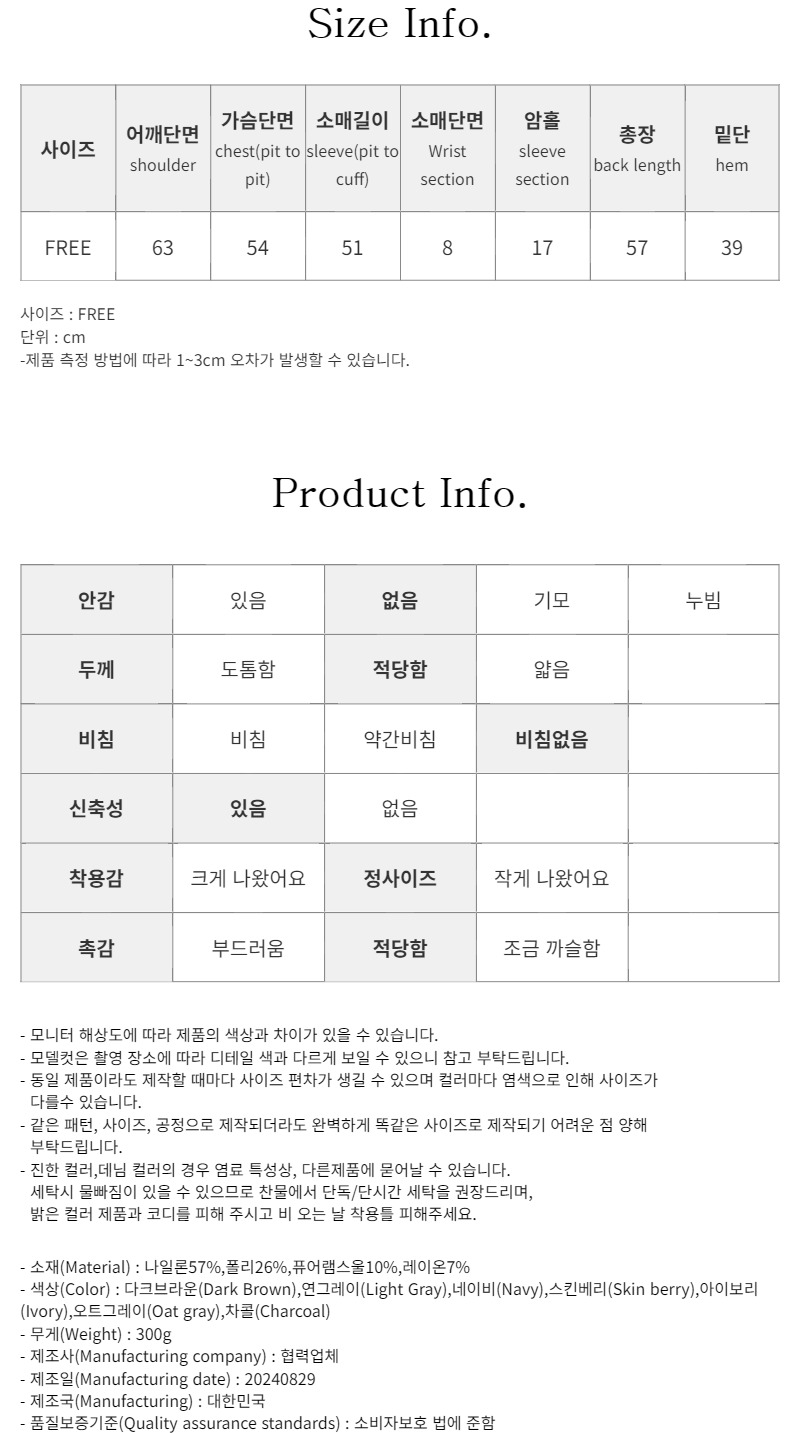 Size Info.

| 사이즈 | 어깨단면 shoulder | 가슴단면 chest(pit to pit) | 소매길이 sleeve(pit to cuff) | 소매단면 Wrist section | 암홀 sleeve section | 총장 back length | 밑단 hem |
|---|---|---|---|---|---|---|---|
| FREE | 63 | 54 | 51 | 8 | 17 | 57 | 39 |

사이즈 : FREE
단위 : cm
-제품 측정 방법에 따라 1~3cm 오차가 발생할 수 있습니다.

Product Info.

| 안감 | 있음 | 없음 | 기모 | 누빔 |
|---|---|---|---|---|
| 두께 | 도톰함 | 적당함 | 얇음 | |
| 비침 | 비침 | 약간비침 | 비침없음 | |
| 신축성 | 있음 | 없음 | | |
| 착용감 | 크게 나왔어요 | 정사이즈 | 작게 나왔어요 | |
| 촉감 | 부드러움 | 적당함 | 조금 까슬함 | |

- 모니터 해상도에 따라 제품의 색상과 차이가 있을 수 있습니다.
- 모델컷은 촬영 장소에 따라 디테일 색과 다르게 보일 수 있으니 참고 부탁드립니다.
- 동일 제품이라도 제작할 때마다 사이즈 편차가 생길 수 있으며 컬러마다 염색으로 인해 사이즈가 다를수 있습니다.
- 같은 패턴, 사이즈, 공정으로 제작되더라도 완벽하게 똑같은 사이즈로 제작되기 어려운 점 양해 부탁드립니다.
- 진한 컬러,데님 컬러의 경우 염료 특성상, 다른제품에 묻어날 수 있습니다. 세탁시 물빠짐이 있을 수 있으므로 찬물에서 단독/단시간 세탁을 권장드리며, 밝은 컬러 제품과 코디를 피해 주시고 비 오는 날 착용틀 피해주세요.

- 소재(Material) : 나일론57%,폴리26%,퓨어램스울10%,레이온7%
- 색상(Color) : 다크브라운(Dark Brown),연그레이(Light Gray),네이비(Navy),스킨베리(Skin berry),아이보리(Ivory),오트그레이(Oat gray),차콜(Charcoal)
- 무게(Weight) : 300g
- 제조사(Manufacturing company) : 협력업체
- 제조일(Manufacturing date) : 20240829
- 제조국(Manufacturing) : 대한민국
- 품질보증기준(Quality assurance standards) : 소비자보호 법에 준함